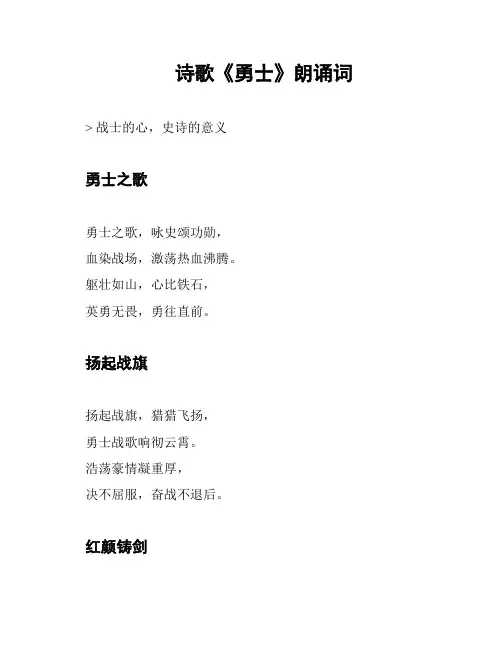 诗歌《勇士》朗诵词

> 战士的心，史诗的意义

勇士之歌

勇士之歌，咏史颂功勋，
血染战场，激荡热血沸腾。
躯壮如山，心比铁石，
英勇无畏，勇往直前。

扬起战旗

扬起战旗，猎猎飞扬，
勇士战歌响彻云霄。
浩荡豪情凝重厚，
决不屈服，奋战不退后。

红颜铸剑